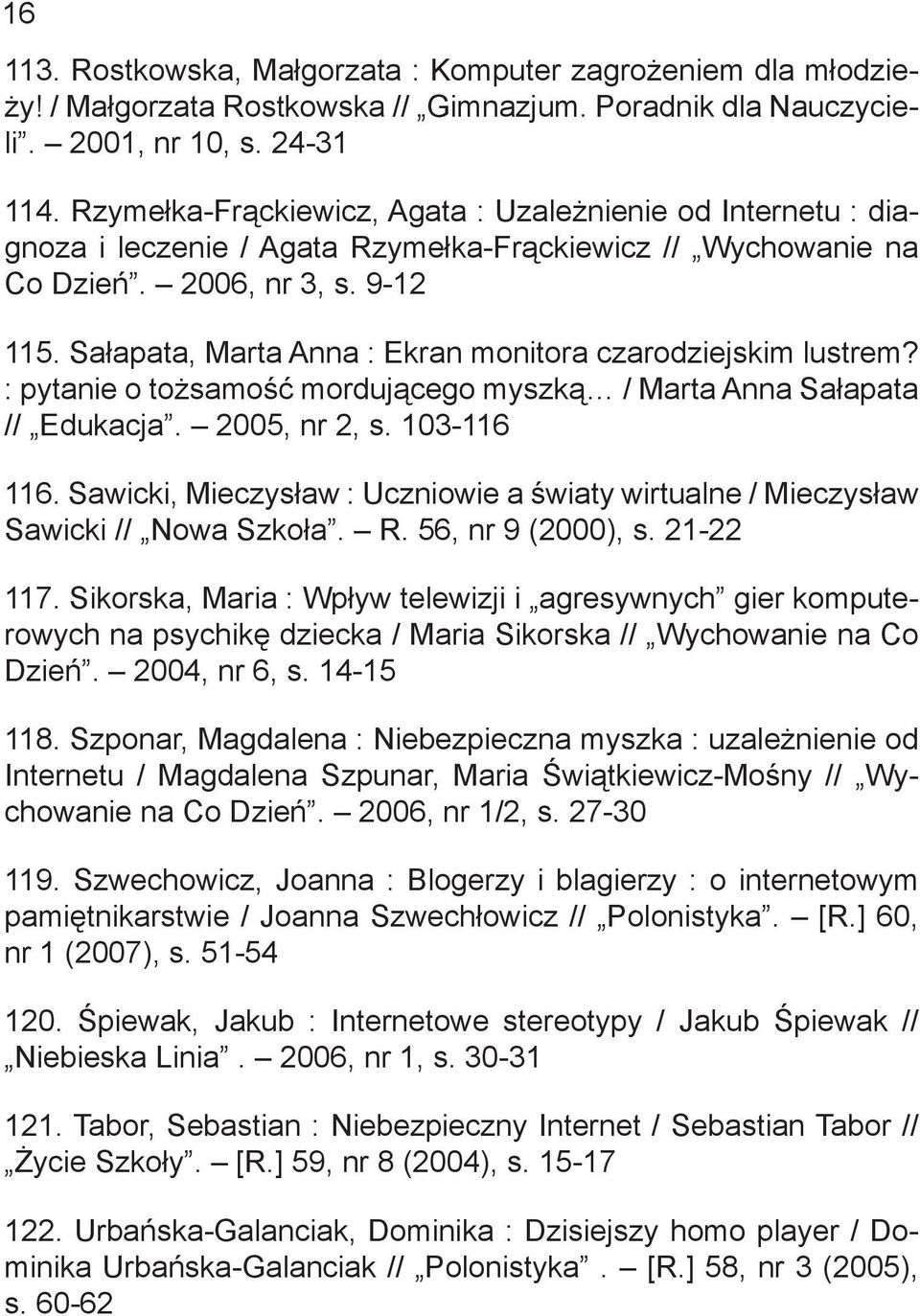 16

113. Rostkowska, Małgorzata : Komputer zagrożeniem dla młodzieży! / Małgorzata Rostkowska // „Gimnazjum. Poradnik dla Nauczycieli”. – 2001, nr 10, s. 24-31

114. Rzymełka-Frąckiewicz, Agata : Uzależnienie od Internetu : diagnoza i leczenie / Agata Rzymełka-Frąckiewicz // „Wychowanie na Co Dzień”. – 2006, nr 3, s. 9-12

115. Sałapata, Marta Anna : Ekran monitora czarodziejskim lustrem? : pytanie o tożsamość mordującego myszką... / Marta Anna Sałapata // „Edukacja”. – 2005, nr 2, s. 103-116

116. Sawicki, Mieczysław : Uczniowie a światy wirtualne / Mieczysław Sawicki // „Nowa Szkoła”. – R. 56, nr 9 (2000), s. 21-22

117. Sikorska, Maria : Wpływ telewizji i „agresywnych” gier komputerowych na psychikę dziecka / Maria Sikorska // „Wychowanie na Co Dzień”. – 2004, nr 6, s. 14-15

118. Szponar, Magdalena : Niebezpieczna myszka : uzależnienie od Internetu / Magdalena Szpunar, Maria Świątkiewicz-Mośny // „Wychowanie na Co Dzień”. – 2006, nr 1/2, s. 27-30

119. Szwechowicz, Joanna : Blogerzy i blagierzy : o internetowym pamiętnikarstwie / Joanna Szwechłowicz // „Polonistyka”. – [R.] 60, nr 1 (2007), s. 51-54

120. Śpiewak, Jakub : Internetowe stereotypy / Jakub Śpiewak // „Niebieska Linia”. – 2006, nr 1, s. 30-31

121. Tabor, Sebastian : Niebezpieczny Internet / Sebastian Tabor // „Życie Szkoły”. – [R.] 59, nr 8 (2004), s. 15-17

122. Urbańska-Galanciak, Dominika : Dzisiejszy homo player / Dominika Urbańska-Galanciak // „Polonistyka”. – [R.] 58, nr 3 (2005), s. 60-62